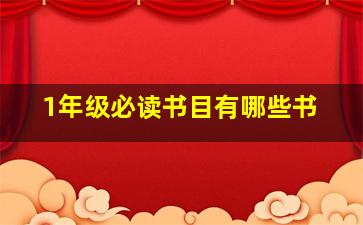 1年级必读书目有哪些书